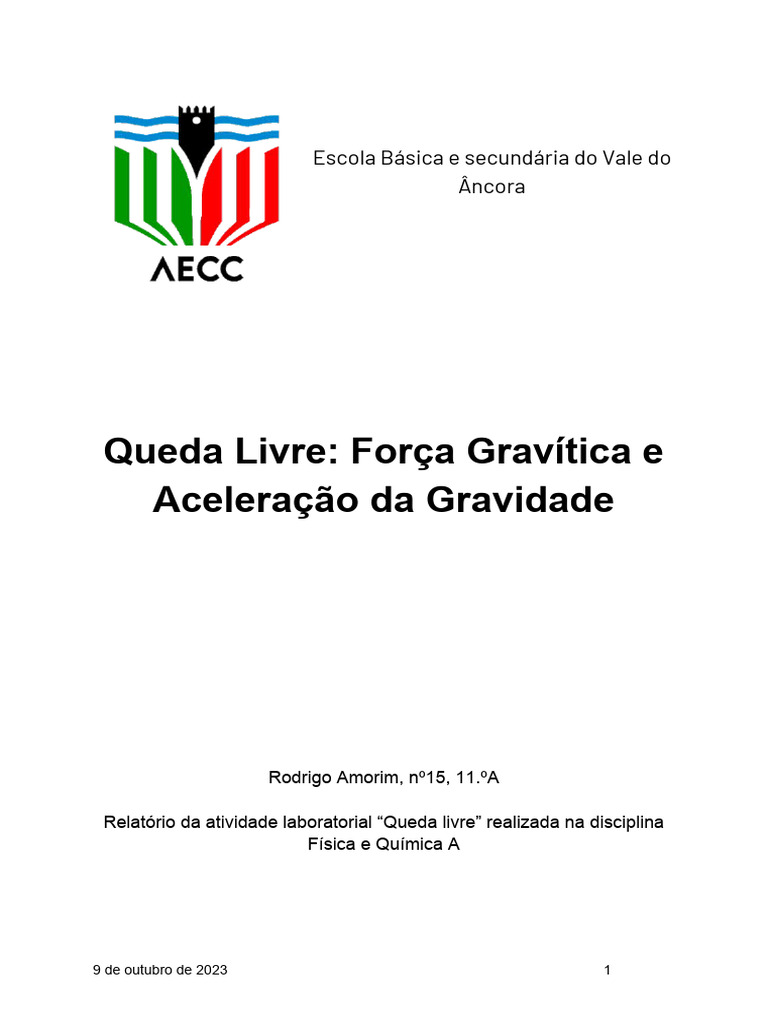 AECC

Escola Básica e secundária do Vale do Âncora

Queda Livre: Força Gravítica e Aceleração da Gravidade

Rodrigo Amorim, nº15, 11.ºA

Relatório da atividade laboratorial “Queda livre” realizada na disciplina Física e Química A

9 de outubro de 2023

1